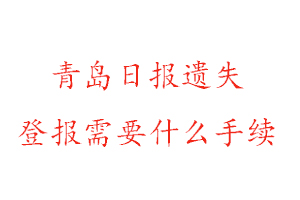 青岛日报遗失

登报需要什么手续